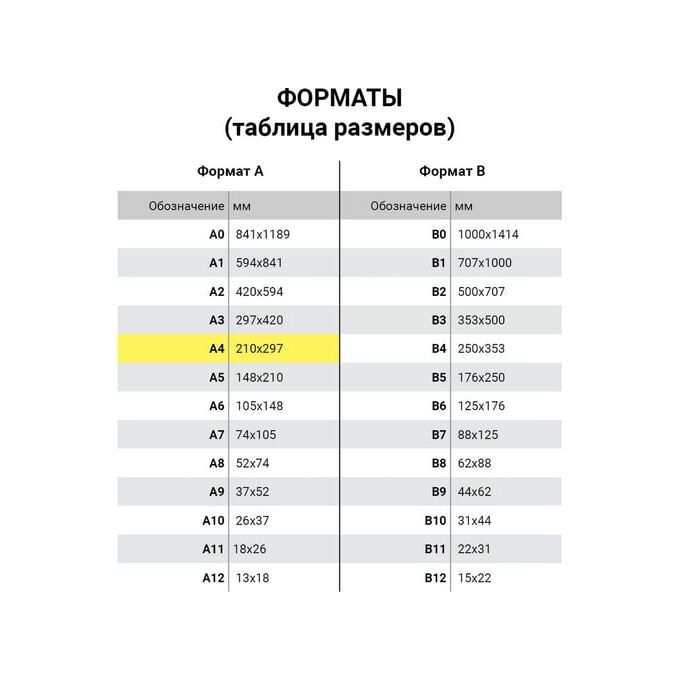 ФОРМАТЫ
(таблица размеров)

Формат А

| Обозначение | мм |
|---|---|
| A0 | 841x1189 |
| A1 | 594x841 |
| A2 | 420x594 |
| A3 | 297x420 |
| A4 | 210x297 |
| A5 | 148x210 |
| A6 | 105x148 |
| A7 | 74x105 |
| A8 | 52x74 |
| A9 | 37x52 |
| A10 | 26x37 |
| A11 | 18x26 |
| A12 | 13x18 |

Формат В

| Обозначение | мм |
|---|---|
| B0 | 1000x1414 |
| B1 | 707x1000 |
| B2 | 500x707 |
| B3 | 353x500 |
| B4 | 250x353 |
| B5 | 176x250 |
| B6 | 125x176 |
| B7 | 88x125 |
| B8 | 62x88 |
| B9 | 44x62 |
| B10 | 31x44 |
| B11 | 22x31 |
| B12 | 15x22 |